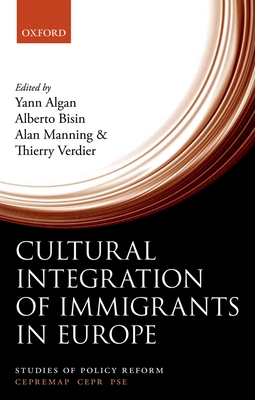 OXFORD

Edited by
Yann Algan
Alberto Bisin
Alan Manning &
Thierry Verdier

CULTURAL INTEGRATION OF IMMIGRANTS IN EUROPE

STUDIES OF POLICY REFORM
CEPREMAP CEPR PSE